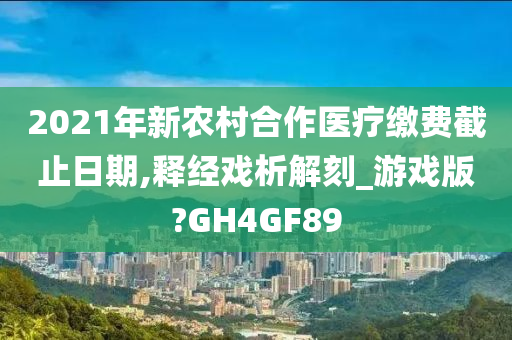 2021年新农村合作医疗缴费截止日期,释经戏析解刻_游戏版?GH4GF89